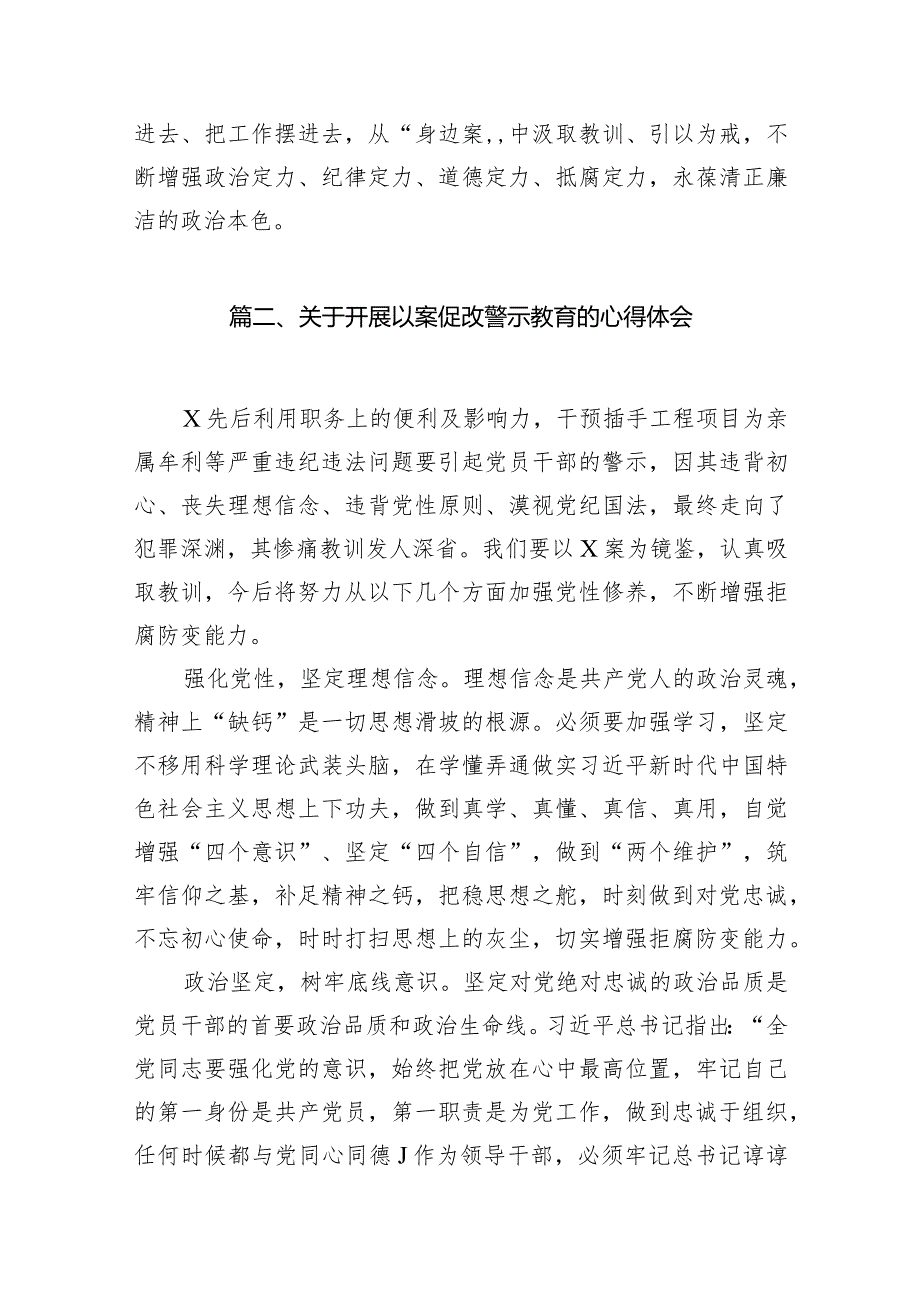 进去、把工作摆进去，从“身边案,,中汲取教训、引以为戒，不断增强政治定力、纪律定力、道德定力、抵腐定力，永葆清正廉洁的政治本色。

篇二、关于开展以案促改警示教育的心得体会

X先后利用职务上的便利及影响力，干预插手工程项目为亲属牟利等严重违纪违法问题要引起党员干部的警示，因其违背初心、丧失理想信念、违背党性原则、漠视党纪国法，最终走向了犯罪深渊，其惨痛教训发人深省。我们要以X案为镜鉴，认真吸取教训，今后将努力从以下几个方面加强党性修养，不断增强拒腐防变能力。

强化党性，坚定理想信念。理想信念是共产党人的政治灵魂，精神上“缺钙”是一切思想滑坡的根源。必须要加强学习，坚定不移用科学理论武装头脑，在学懂弄通做实习近平新时代中国特色社会主义思想上下功夫，做到真学、真懂、真信、真用，自觉增强“四个意识”、坚定“四个自信”，做到“两个维护”，筑牢信仰之基，补足精神之钙，把稳思想之舵，时刻做到对党忠诚，不忘初心使命，时时打扫思想上的灰尘，切实增强拒腐防变能力。

政治坚定，树牢底线意识。坚定对党绝对忠诚的政治品质是党员干部的首要政治品质和政治生命线。习近平总书记指出：“全党同志要强化党的意识，始终把党放在心中最高位置，牢记自己的第一身份是共产党员，第一职责是为党工作，做到忠诚于组织，任何时候都与党同心同德J作为领导干部，必须牢记总书记谆谆